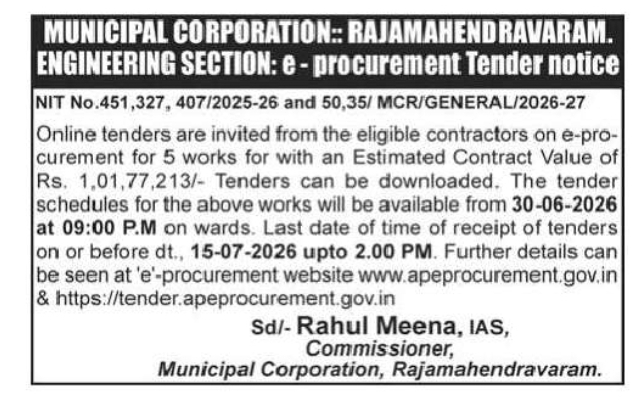 MUNICIPAL CORPORATION:: RAJAMAHENDRAVARAM.
ENGINEERING SECTION: e - procurement Tender notice

NIT No.451,327, 407/2025-26 and 50,35/ MCR/GENERAL/2026-27

Online tenders are invited from the eligible contractors on e-procurement for 5 works for with an Estimated Contract Value of Rs. 1,01,77,213/- Tenders can be downloaded. The tender schedules for the above works will be available from 30-06-2026 at 09:00 P.M on wards. Last date of time of receipt of tenders on or before dt., 15-07-2026 upto 2.00 PM. Further details can be seen at 'e'-procurement website www.apeprocurement.gov.in & https://tender.apeprocurement.gov.in

Sd/- Rahul Meena, IAS,
Commissioner,
Municipal Corporation, Rajamahendravaram.